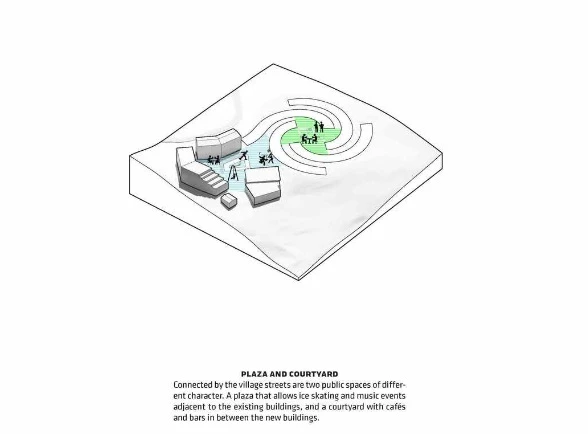 PLAZA AND COURTYARD

Connected by the village streets are two public spaces of different character. A plaza that allows ice skating and music events adjacent to the existing buildings, and a courtyard with cafés and bars in between the new buildings.